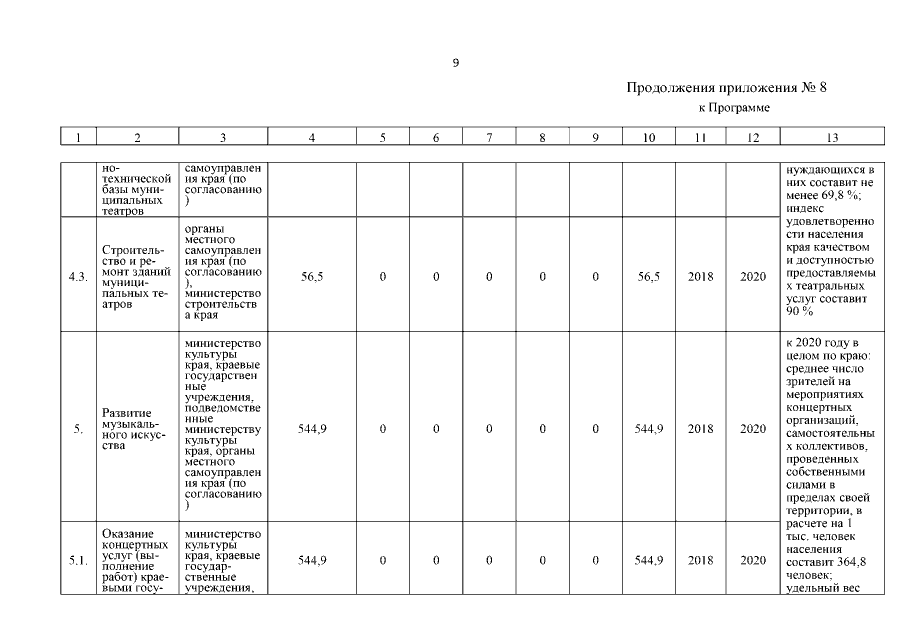 9

Продолжения приложения № 8
к Программе

| 1 | 2 | 3 | 4 | 5 | 6 | 7 | 8 | 9 | 10 | 11 | 12 | 13 |
|---|---|---|---|---|---|---|---|---|---|---|---|---|
| | но-технической базы муниципальных театров | самоуправления края (по согласованию) | | | | | | | | | | нуждающихся в них составит не менее 69,8 %; индекс удовлетворенности населения края качеством и доступностью предоставляемых театральных услуг составит 90 % |
| 4.3. | Строительство и ремонт зданий муниципальных театров | органы местного самоуправления края (по согласованию), министерство строительства края | 56,5 | 0 | 0 | 0 | 0 | 0 | 56,5 | 2018 | 2020 | |
| 5. | Развитие музыкального искусства | министерство культуры края, краевые государственные учреждения, подведомственные министерству культуры края, органы местного самоуправления края (по согласованию) | 544,9 | 0 | 0 | 0 | 0 | 0 | 544,9 | 2018 | 2020 | к 2020 году в целом по краю: среднее число зрителей на мероприятиях концертных организаций, самостоятельных коллективов, проведенных собственными силами в пределах своей территории, в расчете на 1 тыс. человек населения составит 364,8 человек; удельный вес |
| 5.1. | Оказание концертных услуг (выполнение работ) краевыми госу- | министерство культуры края, краевые государственные учреждения, | 544,9 | 0 | 0 | 0 | 0 | 0 | 544,9 | 2018 | 2020 | |